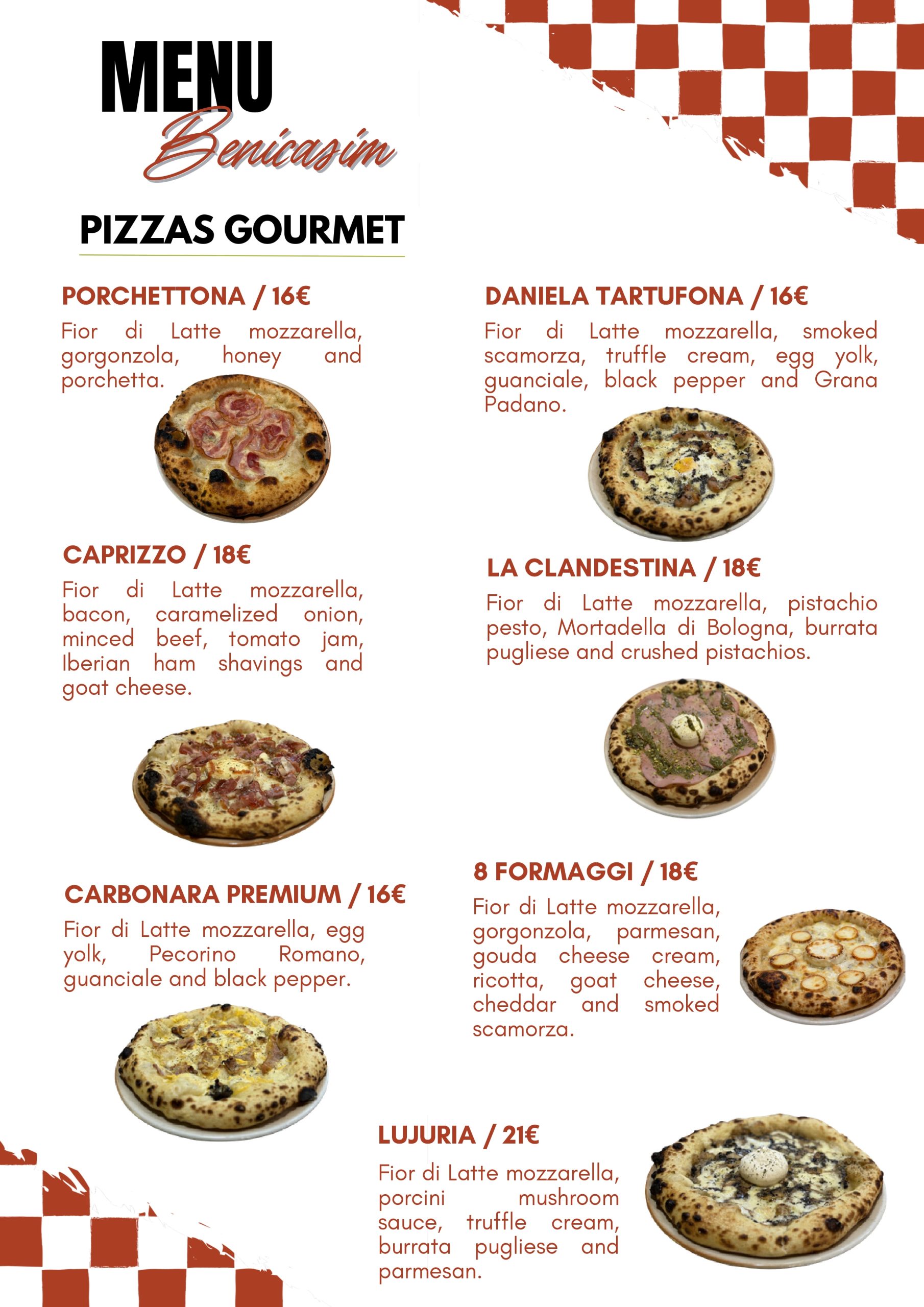 MENU
Benicasim

PIZZAS GOURMET

PORCHETTONA / 16€

Fior di Latte mozzarella, gorgonzola, honey and porchetta.

CAPRIZZO / 18€

Fior di Latte mozzarella, bacon, caramelized onion, minced beef, tomato jam, Iberian ham shavings and goat cheese.

CARBONARA PREMIUM / 16€

Fior di Latte mozzarella, egg yolk, Pecorino Romano, guanciale and black pepper.

DANIELA TARTUFONA / 16€

Fior di Latte mozzarella, smoked scamorza, truffle cream, egg yolk, guanciale, black pepper and Grana Padano.

LA CLANDESTINA / 18€

Fior di Latte mozzarella, pistachio pesto, Mortadella di Bologna, burrata pugliese and crushed pistachios.

8 FORMAGGI / 18€

Fior di Latte mozzarella, gorgonzola, parmesan, gouda cheese cream, ricotta, goat cheese, cheddar and smoked scamorza.

LUJURIA / 21€

Fior di Latte mozzarella, porcini mushroom sauce, truffle cream, burrata pugliese and parmesan.